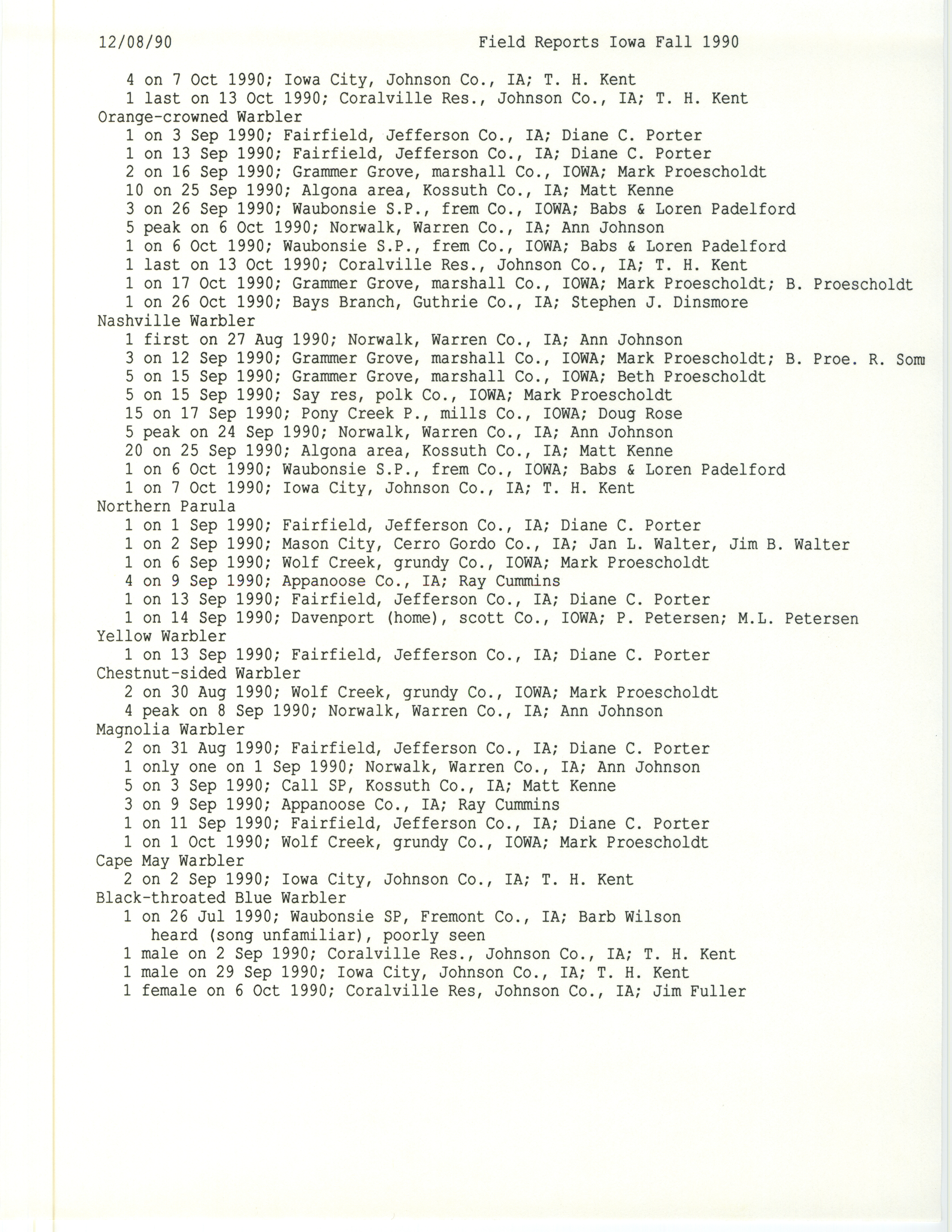 12/08/90    Field Reports Iowa Fall 1990

4 on 7 Oct 1990; Iowa City, Johnson Co., IA; T. H. Kent
1 last on 13 Oct 1990; Coralville Res., Johnson Co., IA; T. H. Kent
Orange-crowned Warbler
1 on 3 Sep 1990; Fairfield, Jefferson Co., IA; Diane C. Porter
1 on 13 Sep 1990; Fairfield, Jefferson Co., IA; Diane C. Porter
2 on 16 Sep 1990; Grammer Grove, marshall Co., IOWA; Mark Proescholdt
10 on 25 Sep 1990; Algona area, Kossuth Co., IA; Matt Kenne
3 on 26 Sep 1990; Waubonsie S.P., frem Co., IOWA; Babs & Loren Padelford
5 peak on 6 Oct 1990; Norwalk, Warren Co., IA; Ann Johnson
1 on 6 Oct 1990; Waubonsie S.P., frem Co., IOWA; Babs & Loren Padelford
1 last on 13 Oct 1990; Coralville Res., Johnson Co., IA; T. H. Kent
1 on 17 Oct 1990; Grammer Grove, marshall Co., IOWA; Mark Proescholdt; B. Proescholdt
1 on 26 Oct 1990; Bays Branch, Guthrie Co., IA; Stephen J. Dinsmore
Nashville Warbler
1 first on 27 Aug 1990; Norwalk, Warren Co., IA; Ann Johnson
3 on 12 Sep 1990; Grammer Grove, marshall Co., IOWA; Mark Proescholdt; B. Proe. R. Som
5 on 15 Sep 1990; Grammer Grove, marshall Co., IOWA; Beth Proescholdt
5 on 15 Sep 1990; Say res, polk Co., IOWA; Mark Proescholdt
15 on 17 Sep 1990; Pony Creek P., mills Co., IOWA; Doug Rose
5 peak on 24 Sep 1990; Norwalk, Warren Co., IA; Ann Johnson
20 on 25 Sep 1990; Algona area, Kossuth Co., IA; Matt Kenne
1 on 6 Oct 1990; Waubonsie S.P., frem Co., IOWA; Babs & Loren Padelford
1 on 7 Oct 1990; Iowa City, Johnson Co., IA; T. H. Kent
Northern Parula
1 on 1 Sep 1990; Fairfield, Jefferson Co., IA; Diane C. Porter
1 on 2 Sep 1990; Mason City, Cerro Gordo Co., IA; Jan L. Walter, Jim B. Walter
1 on 6 Sep 1990; Wolf Creek, grundy Co., IOWA; Mark Proescholdt
4 on 9 Sep 1990; Appanoose Co., IA; Ray Cummins
1 on 13 Sep 1990; Fairfield, Jefferson Co., IA; Diane C. Porter
1 on 14 Sep 1990; Davenport (home), scott Co., IOWA; P. Petersen; M.L. Petersen
Yellow Warbler
1 on 13 Sep 1990; Fairfield, Jefferson Co., IA; Diane C. Porter
Chestnut-sided Warbler
2 on 30 Aug 1990; Wolf Creek, grundy Co., IOWA; Mark Proescholdt
4 peak on 8 Sep 1990; Norwalk, Warren Co., IA; Ann Johnson
Magnolia Warbler
2 on 31 Aug 1990; Fairfield, Jefferson Co., IA; Diane C. Porter
1 only one on 1 Sep 1990; Norwalk, Warren Co., IA; Ann Johnson
5 on 3 Sep 1990; Call SP, Kossuth Co., IA; Matt Kenne
3 on 9 Sep 1990; Appanoose Co., IA; Ray Cummins
1 on 11 Sep 1990; Fairfield, Jefferson Co., IA; Diane C. Porter
1 on 1 Oct 1990; Wolf Creek, grundy Co., IOWA; Mark Proescholdt
Cape May Warbler
2 on 2 Sep 1990; Iowa City, Johnson Co., IA; T. H. Kent
Black-throated Blue Warbler
1 on 26 Jul 1990; Waubonsie SP, Fremont Co., IA; Barb Wilson
heard (song unfamiliar), poorly seen
1 male on 2 Sep 1990; Coralville Res., Johnson Co., IA; T. H. Kent
1 male on 29 Sep 1990; Iowa City, Johnson Co., IA; T. H. Kent
1 female on 6 Oct 1990; Coralville Res, Johnson Co., IA; Jim Fuller